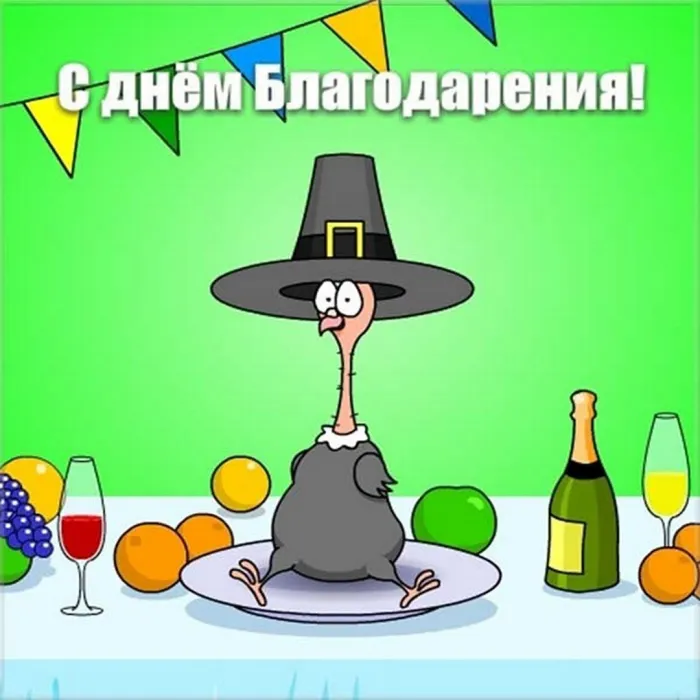 С днём Благодарения!